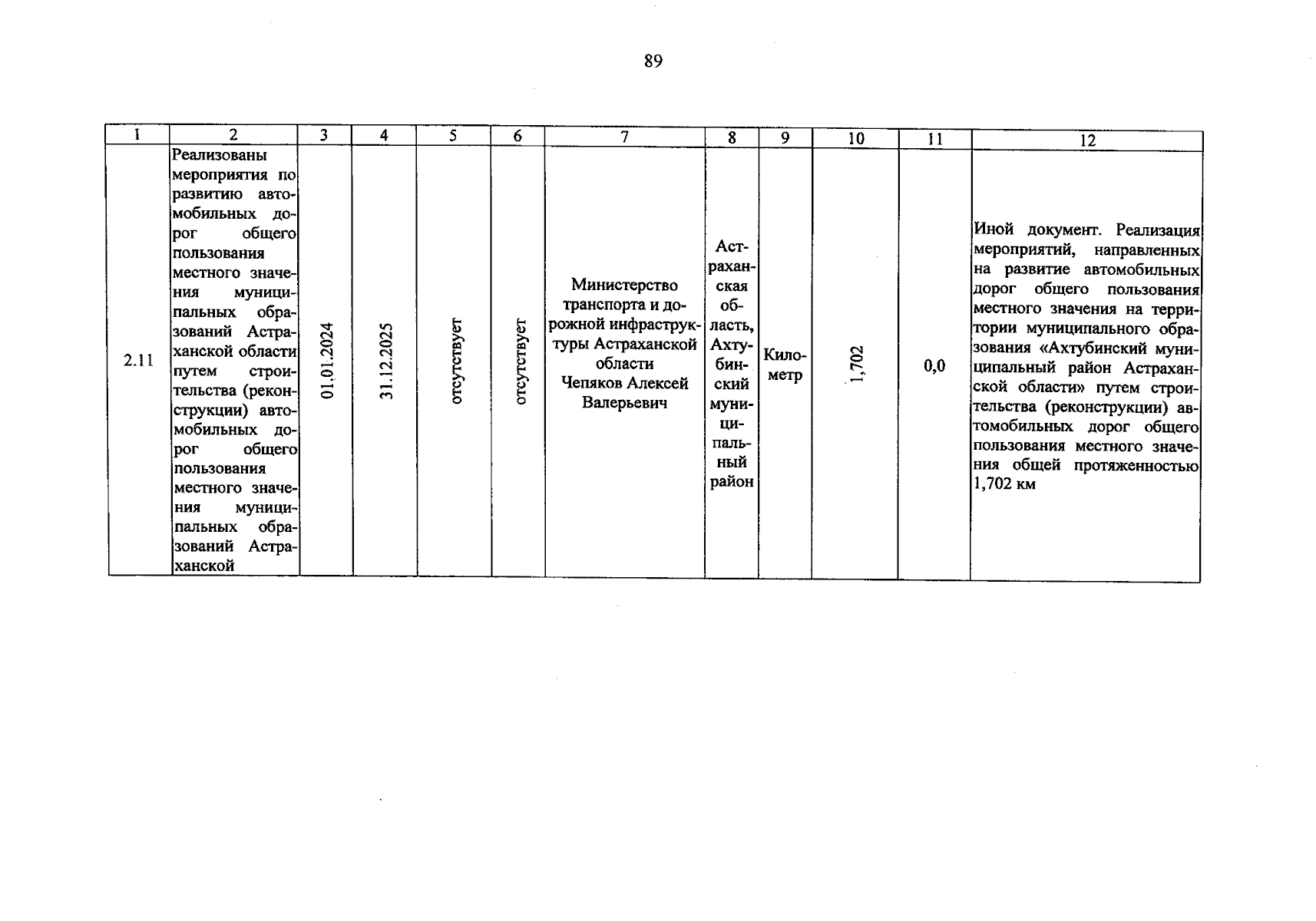 89

| 1 | 2 | 3 | 4 | 5 | 6 | 7 | 8 | 9 | 10 | 11 | 12 |
|---|---|---|---|---|---|---|---|---|---|---|---|
| 2.11 | Реализованы мероприятия по развитию автомобильных дорог общего пользования местного значения муниципальных образований Астраханской области путем строительства (реконструкции) автомобильных дорог общего пользования местного значения муниципальных образований Астраханской | 01.01.2024 | 31.12.2025 | отсутствует | отсутствует | Министерство транспорта и дорожной инфраструктуры Астраханской области Чепяков Алексей Валерьевич | Астраханская область, Ахтубинский муниципальный район | Километр | 1,702 | 0,0 | Иной документ. Реализация мероприятий, направленных на развитие автомобильных дорог общего пользования местного значения на территории муниципального образования «Ахтубинский муниципальный район Астраханской области» путем строительства (реконструкции) автомобильных дорог общего пользования местного значения общей протяженностью 1,702 км |